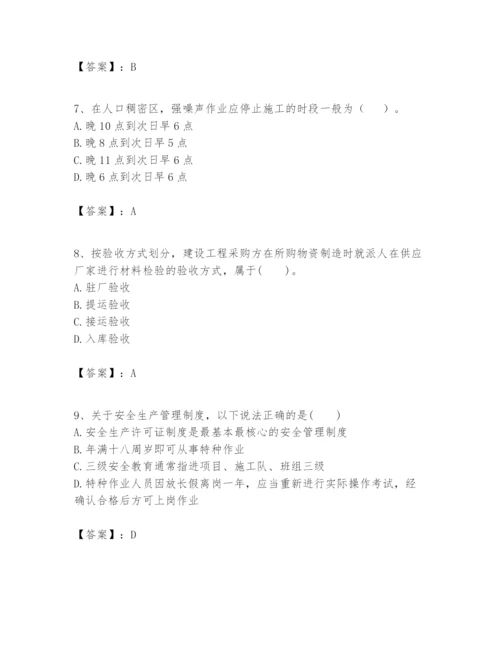 【答案】：B

7、在人口稠密区，强噪声作业应停止施工的时段一般为（　　）。
A. 晚 10 点到次日早 6 点
B. 晚 8 点到次日早 5 点
C. 晚 11 点到次日早 6 点
D. 晚 6 点到次日早 6 点

【答案】：A

8、按验收方式划分，建设工程采购方在所购物资制造时就派人在供应厂家进行材料检验的验收方式，属于(　　)。
A. 驻厂验收
B. 提运验收
C. 接运验收
D. 入库验收

【答案】：A

9、关于安全生产管理制度，以下说法正确的是(　　)
A. 安全生产许可证制度是最基本最核心的安全管理制度
B. 年满十八周岁即可从事特种作业
C. 三级安全教育通常指进项目、施工队、班组三级
D. 特种作业人员因放长假离岗一年，应当重新进行实际操作考试，经确认合格后方可上岗作业

【答案】：D